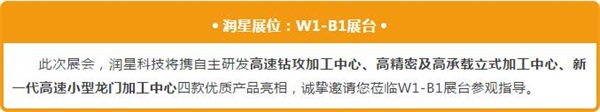 • 润星展位：W1-B1展台 •

此次展会，润星科技将携自主研发高速钻攻加工中心、高精密及高承载立式加工中心、新一代高速小型龙门加工中心四款优质产品亮相，诚挚邀请您莅临W1-B1展台参观指导。